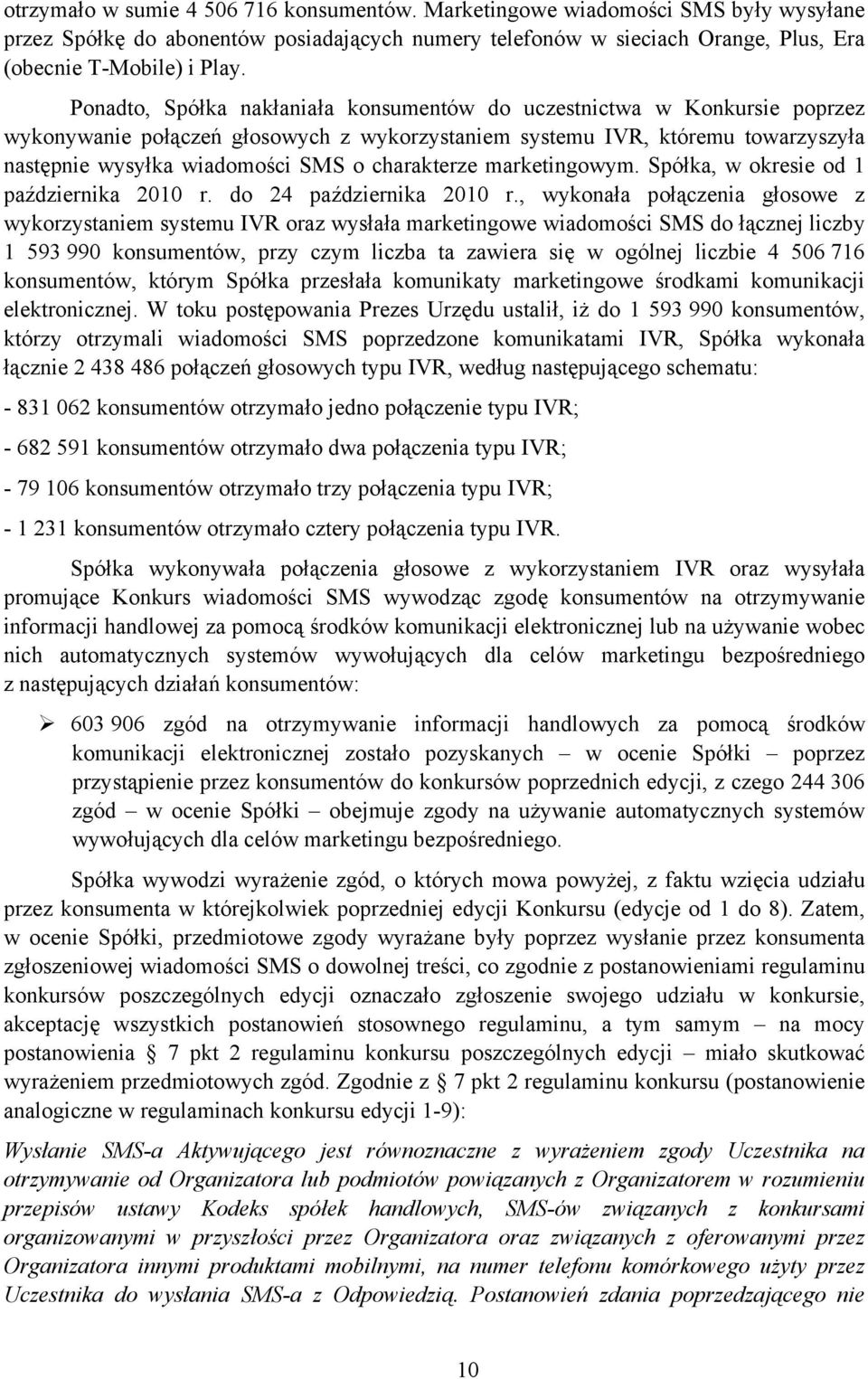 otrzymało w sumie 4 506 716 konsumentów. Marketingowe wiadomości SMS były wysyłane przez Spółkę do abonentów posiadających numery telefonów w sieciach Orange, Plus, Era (obecnie T-Mobile) i Play.

Ponadto, Spółka nakłaniała konsumentów do uczestnictwa w Konkursie poprzez wykonywanie połączeń głosowych z wykorzystaniem systemu IVR, któremu towarzyszyła następnie wysyłka wiadomości SMS o charakterze marketingowym. Spółka, w okresie od 1 października 2010 r. do 24 października 2010 r., wykonała połączenia głosowe z wykorzystaniem systemu IVR oraz wysłała marketingowe wiadomości SMS do łącznej liczby 1 593 990 konsumentów, przy czym liczba ta zawiera się w ogólnej liczbie 4 506 716 konsumentów, którym Spółka przesłała komunikaty marketingowe środkami komunikacji elektronicznej. W toku postępowania Prezes Urzędu ustalił, iż do 1 593 990 konsumentów, którzy otrzymali wiadomości SMS poprzedzone komunikatami IVR, Spółka wykonała łącznie 2 438 486 połączeń głosowych typu IVR, według następującego schematu:

- 831 062 konsumentów otrzymało jedno połączenie typu IVR;

- 682 591 konsumentów otrzymało dwa połączenia typu IVR;

- 79 106 konsumentów otrzymało trzy połączenia typu IVR;

- 1 231 konsumentów otrzymało cztery połączenia typu IVR.

Spółka wykonywała połączenia głosowe z wykorzystaniem IVR oraz wysyłała promujące Konkurs wiadomości SMS wywodząc zgodę konsumentów na otrzymywanie informacji handlowej za pomocą środków komunikacji elektronicznej lub na używanie wobec nich automatycznych systemów wywołujących dla celów marketingu bezpośredniego z następujących działań konsumentów:

➢ 603 906 zgód na otrzymywanie informacji handlowych za pomocą środków komunikacji elektronicznej zostało pozyskanych – w ocenie Spółki – poprzez przystąpienie przez konsumentów do konkursów poprzednich edycji, z czego 244 306 zgód – w ocenie Spółki – obejmuje zgody na używanie automatycznych systemów wywołujących dla celów marketingu bezpośredniego.

Spółka wywodzi wyrażenie zgód, o których mowa powyżej, z faktu wzięcia udziału przez konsumenta w którejkolwiek poprzedniej edycji Konkursu (edycje od 1 do 8). Zatem, w ocenie Spółki, przedmiotowe zgody wyrażane były poprzez wysłanie przez konsumenta zgłoszeniowej wiadomości SMS o dowolnej treści, co zgodnie z postanowieniami regulaminu konkursów poszczególnych edycji oznaczało zgłoszenie swojego udziału w konkursie, akceptację wszystkich postanowień stosownego regulaminu, a tym samym – na mocy postanowienia § 7 pkt 2 regulaminu konkursu poszczególnych edycji – miało skutkować wyrażeniem przedmiotowych zgód. Zgodnie z § 7 pkt 2 regulaminu konkursu (postanowienie analogiczne w regulaminach konkursu edycji 1-9):

Wysłanie SMS-a Aktywującego jest równoznaczne z wyrażeniem zgody Uczestnika na otrzymywanie od Organizatora lub podmiotów powiązanych z Organizatorem w rozumieniu przepisów ustawy Kodeks spółek handlowych, SMS-ów związanych z konkursami organizowanymi w przyszłości przez Organizatora oraz związanych z oferowanymi przez Organizatora innymi produktami mobilnymi, na numer telefonu komórkowego użyty przez Uczestnika do wysłania SMS-a z Odpowiedzią. Postanowień zdania poprzedzającego nie

10